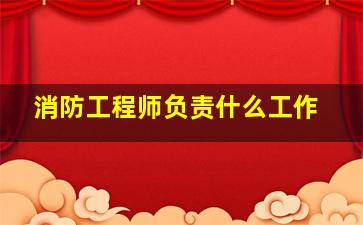 消防工程师负责什么工作